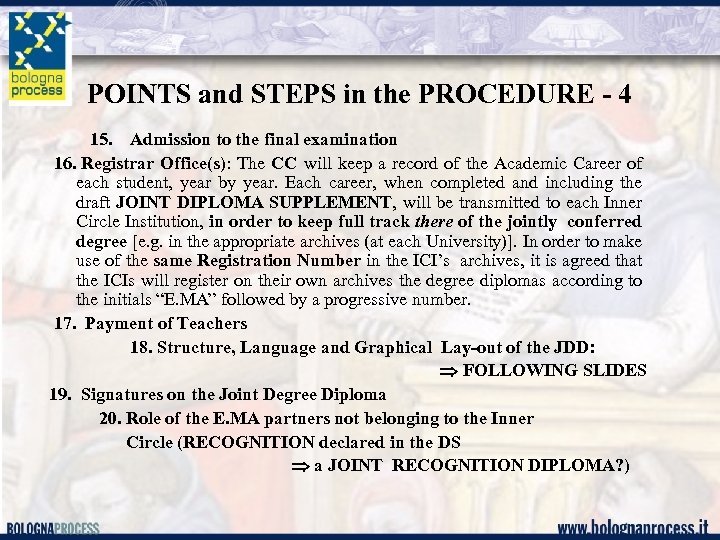 bologna process

POINTS and STEPS in the PROCEDURE - 4

15. Admission to the final examination

16. Registrar Office(s): The CC will keep a record of the Academic Career of each student, year by year. Each career, when completed and including the draft JOINT DIPLOMA SUPPLEMENT, will be transmitted to each Inner Circle Institution, in order to keep full track there of the jointly conferred degree [e.g. in the appropriate archives (at each University)]. In order to make use of the same Registration Number in the ICI's archives, it is agreed that the ICIs will register on their own archives the degree diplomas according to the initials "E.MA" followed by a progressive number.

17. Payment of Teachers

18. Structure, Language and Graphical Lay-out of the JDD:
$\Rightarrow$ FOLLOWING SLIDES

19. Signatures on the Joint Degree Diploma

20. Role of the E.MA partners not belonging to the Inner Circle (RECOGNITION declared in the DS
$\Rightarrow$ a JOINT RECOGNITION DIPLOMA?)

BOLOGNAPROCESS

www.bolognaprocess.it